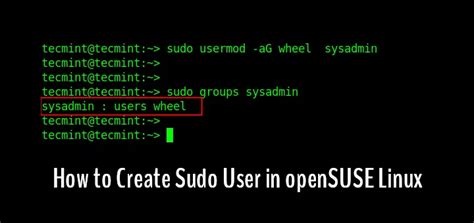 tecmint@tecmint:~> sudo usermod -aG wheel  sysadmin
tecmint@tecmint:~>
tecmint@tecmint:~>
tecmint@tecmint:~> sudo groups sysadmin
sysadmin : users wheel
tecmint@tecmint:~>
tecmint@tecmint:~>

How to Create Sudo User in openSUSE Linux